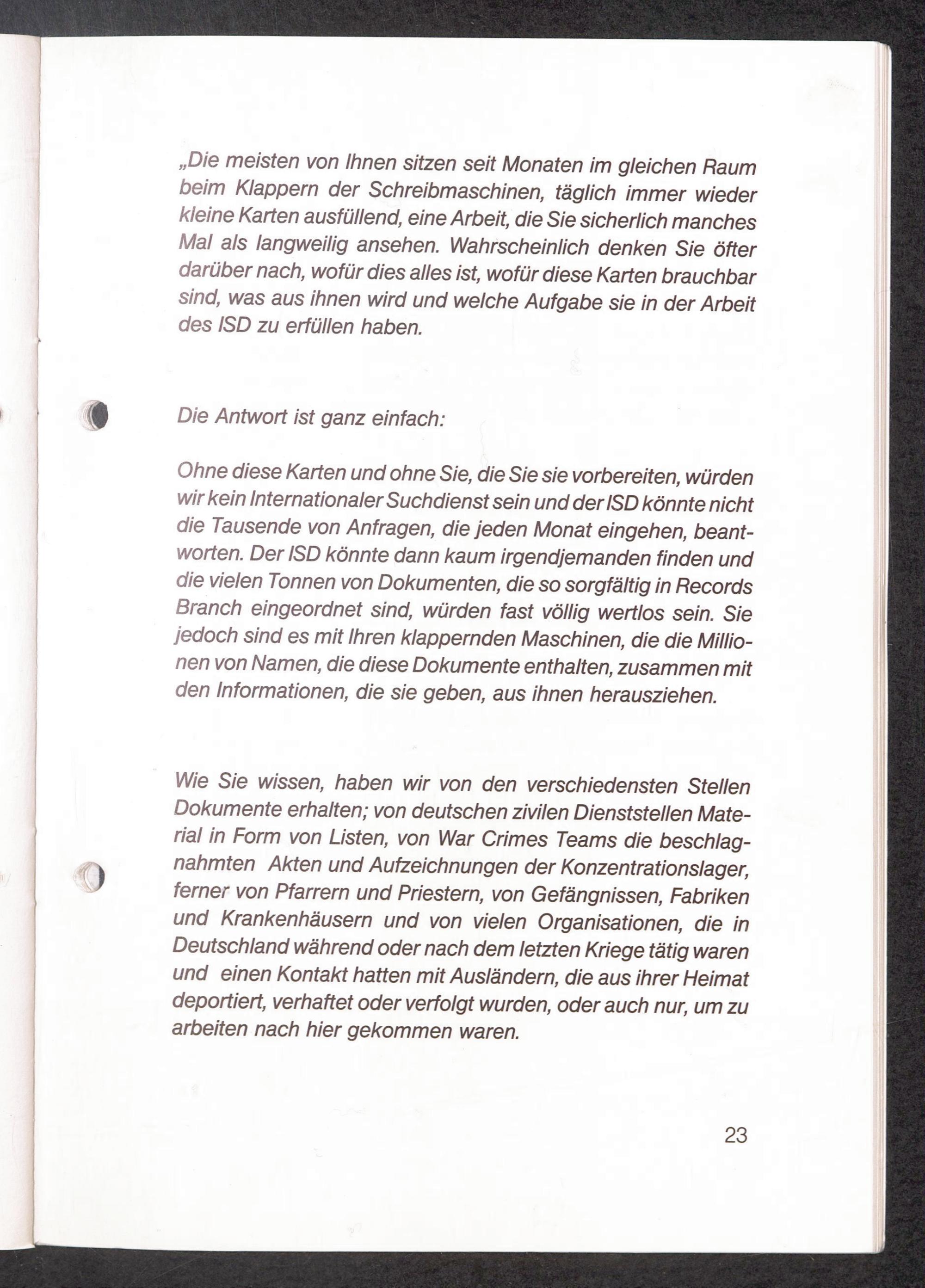 „Die meisten von Ihnen sitzen seit Monaten im gleichen Raum beim Klappern der Schreibmaschinen, täglich immer wieder kleine Karten ausfüllend, eine Arbeit, die Sie sicherlich manches Mal als langweilig ansehen. Wahrscheinlich denken Sie öfter darüber nach, wofür dies alles ist, wofür diese Karten brauchbar sind, was aus ihnen wird und welche Aufgabe sie in der Arbeit des ISD zu erfüllen haben.

Die Antwort ist ganz einfach:

Ohne diese Karten und ohne Sie, die Sie sie vorbereiten, würden wir kein Internationaler Suchdienst sein und der ISD könnte nicht die Tausende von Anfragen, die jeden Monat eingehen, beantworten. Der ISD könnte dann kaum irgendjemanden finden und die vielen Tonnen von Dokumenten, die so sorgfältig in Records Branch eingeordnet sind, würden fast völlig wertlos sein. Sie jedoch sind es mit Ihren klappernden Maschinen, die die Millionen von Namen, die diese Dokumente enthalten, zusammen mit den Informationen, die sie geben, aus ihnen herausziehen.

Wie Sie wissen, haben wir von den verschiedensten Stellen Dokumente erhalten; von deutschen zivilen Dienststellen Material in Form von Listen, von War Crimes Teams die beschlagnahmten Akten und Aufzeichnungen der Konzentrationslager, ferner von Pfarrern und Priestern, von Gefängnissen, Fabriken und Krankenhäusern und von vielen Organisationen, die in Deutschland während oder nach dem letzten Kriege tätig waren und einen Kontakt hatten mit Ausländern, die aus ihrer Heimat deportiert, verhaftet oder verfolgt wurden, oder auch nur, um zu arbeiten nach hier gekommen waren.

23